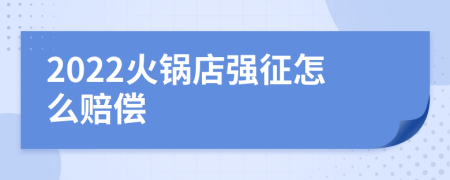 2022火锅店强征怎么赔偿